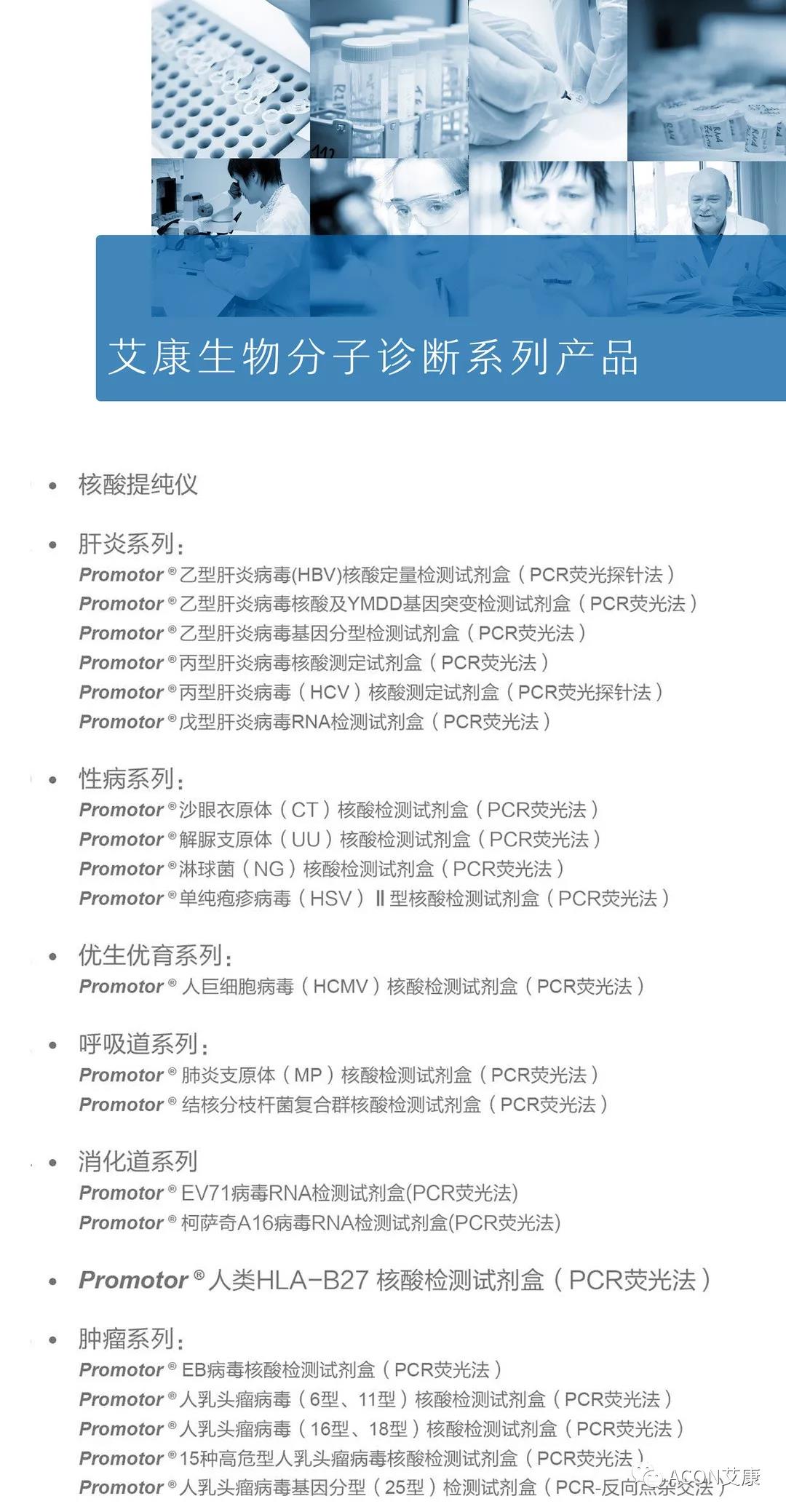 艾康生物分子诊断系列产品

• 核酸提纯仪

• 肝炎系列：
Promotor® 乙型肝炎病毒(HBV)核酸定量检测试剂盒（PCR荧光探针法）
Promotor® 乙型肝炎病毒核酸及YMDD基因突变检测试剂盒（PCR荧光法）
Promotor® 乙型肝炎病毒基因分型检测试剂盒（PCR荧光法）
Promotor® 丙型肝炎病毒核酸测定试剂盒（PCR荧光法）
Promotor® 丙型肝炎病毒（HCV）核酸测定试剂盒（PCR荧光探针法）
Promotor® 戊型肝炎病毒RNA检测试剂盒（PCR荧光法）

• 性病系列：
Promotor® 沙眼衣原体（CT）核酸检测试剂盒（PCR荧光法）
Promotor® 解脲支原体（UU）核酸检测试剂盒（PCR荧光法）
Promotor® 淋球菌（NG）核酸检测试剂盒（PCR荧光法）
Promotor® 单纯疱疹病毒（HSV）Ⅱ型核酸检测试剂盒（PCR荧光法）

• 优生优育系列：
Promotor® 人巨细胞病毒（HCMV）核酸检测试剂盒（PCR荧光法）

• 呼吸道系列：
Promotor® 肺炎支原体（MP）核酸检测试剂盒（PCR荧光法）
Promotor® 结核分枝杆菌复合群核酸检测试剂盒（PCR荧光法）

• 消化道系列
Promotor® EV71病毒RNA检测试剂盒(PCR荧光法)
Promotor® 柯萨奇A16病毒RNA检测试剂盒(PCR荧光法)

• Promotor® 人类HLA-B27 核酸检测试剂盒（PCR荧光法）

• 肿瘤系列：
Promotor® EB病毒核酸检测试剂盒（PCR荧光法）
Promotor® 人乳头瘤病毒（6型、11型）核酸检测试剂盒（PCR荧光法）
Promotor® 人乳头瘤病毒（16型、18型）核酸检测试剂盒（PCR荧光法）
Promotor® 15种高危型人乳头瘤病毒核酸检测试剂盒（PCR荧光法）
Promotor® 人乳头瘤病毒基因分型（25型）检测试剂盒（PCR-反向点杂交法）

ACON艾康